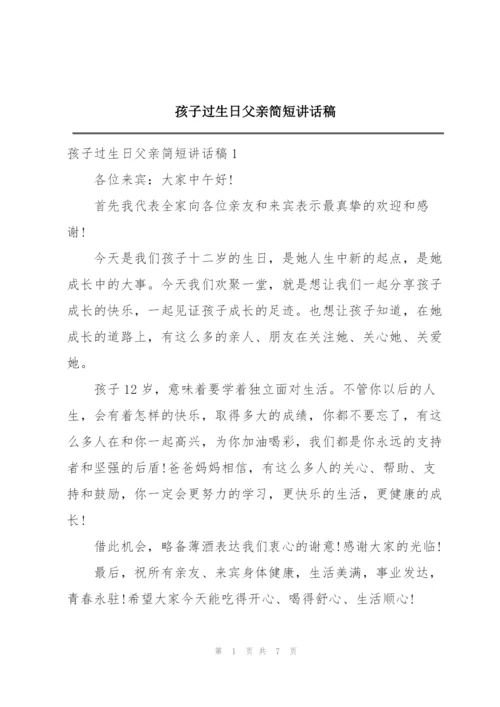 孩子过生日父亲简短讲话稿

孩子过生日父亲简短讲话稿 1

各位来宾：大家中午好！

首先我代表全家向各位亲友和来宾表示最真挚的欢迎和感谢！

今天是我们孩子十二岁的生日，是她人生中新的起点，是她成长中的大事。今天我们欢聚一堂，就是想让我们一起分享孩子成长的快乐，一起见证孩子成长的足迹。也想让孩子知道，在她成长的道路上，有这么多的亲人、朋友在关注她、关心她、关爱她。

孩子 12 岁，意味着要学着独立面对生活。不管你以后的人生，会有着怎样的快乐，取得多大的成绩，你都不要忘了，有这么多人在和你一起高兴，为你加油喝彩，我们都是你永远的支持者和坚强的后盾！爸爸妈妈相信，有这么多人的关心、帮助、支持和鼓励，你一定会更努力的学习，更快乐的生活，更健康的成长！

借此机会，略备薄酒表达我们衷心的谢意！感谢大家的光临！

最后，祝所有亲友、来宾身体健康，生活美满，事业发达，青春永驻！希望大家今天能吃得开心、喝得舒心、生活顺心！

第 1 页 共 7 页